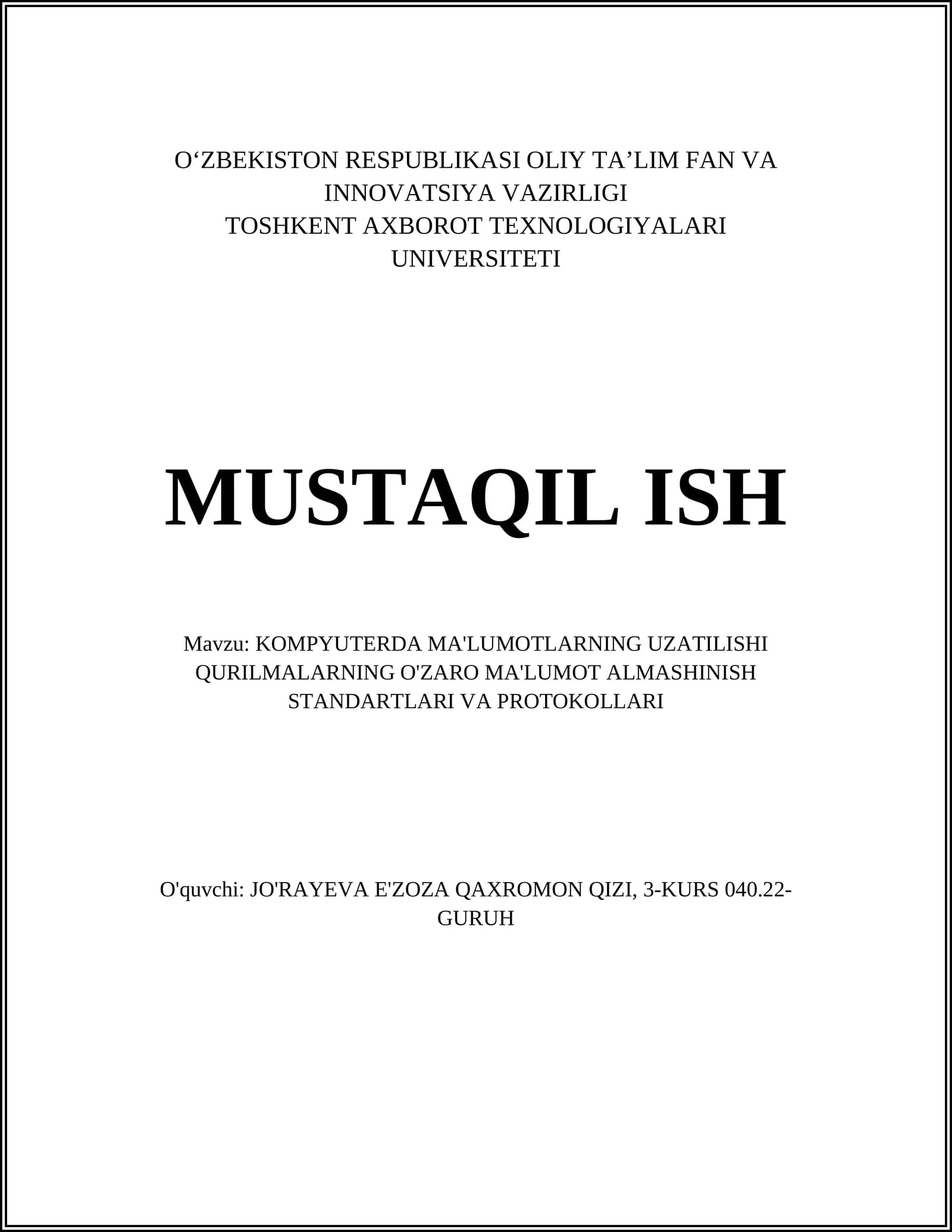 O‘ZBEKISTON RESPUBLIKASI OLIY TA’LIM FAN VA INNOVATSIYA VAZIRLIGI
TOSHKENT AXBOROT TEXNOLOGIYALARI UNIVERSITETI

MUSTAQIL ISH

Mavzu: KOMPYUTERDA MA'LUMOTLARNING UZATILISHI QURILMALARNING O'ZARO MA'LUMOT ALMASHINISH STANDARTLARI VA PROTOKOLLARI

O'quvchi: JO'RAYEVA E'ZOZA QAXROMON QIZI, 3-KURS 040.22-GURUH